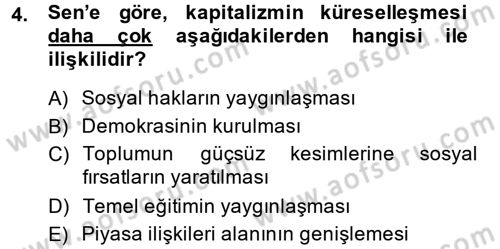 4. Sen'e göre, kapitalizmin küreselleşmesi daha çok aşağıdakilerden hangisi ile ilişkilidir?

A) Sosyal hakların yaygınlaşması
B) Demokrasinin kurulması
C) Toplumun güçsüz kesimlerine sosyal fırsatların yaratılması
D) Temel eğitimin yaygınlaşması
E) Piyasa ilişkileri alanının genişlemesi

www.aofsoru.com